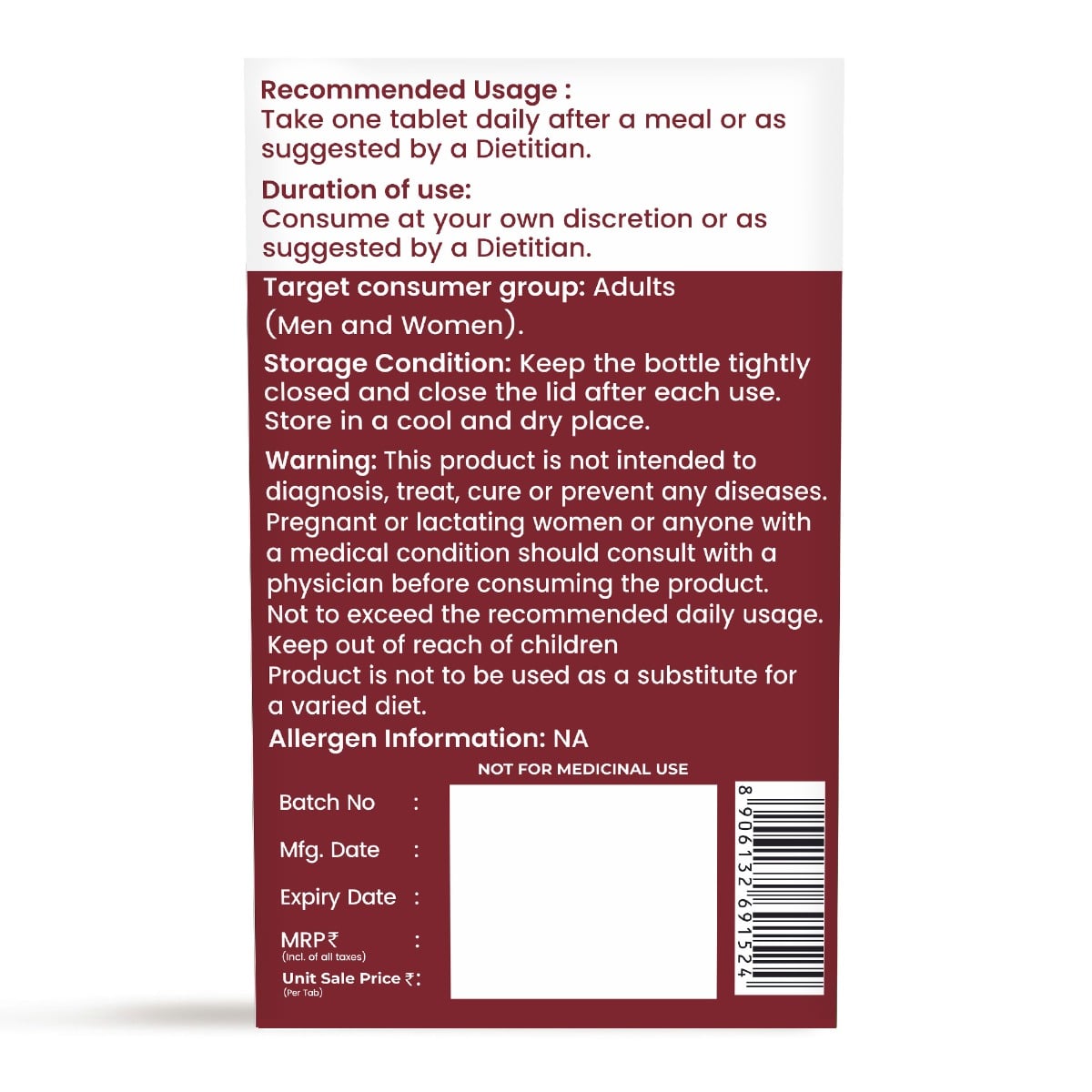 Recommended Usage :
Take one tablet daily after a meal or as suggested by a Dietitian.

Duration of use:
Consume at your own discretion or as suggested by a Dietitian.

Target consumer group: Adults (Men and Women).

Storage Condition: Keep the bottle tightly closed and close the lid after each use. Store in a cool and dry place.

Warning: This product is not intended to diagnosis, treat, cure or prevent any diseases. Pregnant or lactating women or anyone with a medical condition should consult with a physician before consuming the product. Not to exceed the recommended daily usage. Keep out of reach of children Product is not to be used as a substitute for a varied diet.

Allergen Information: NA

NOT FOR MEDICINAL USE

Batch No :
Mfg. Date :
Expiry Date :
MRP₹ :
(Incl. of all taxes)
Unit Sale Price ₹:
(Per Tab)

8 906132 691524